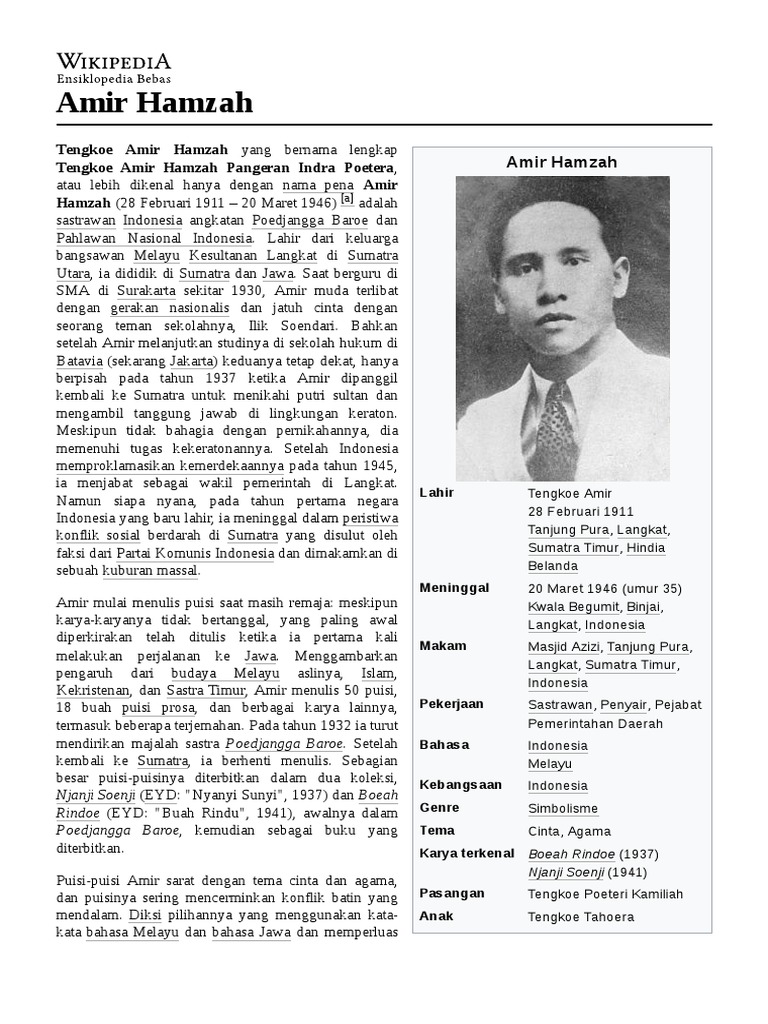 WIKIPEDIA
Ensiklopedia Bebas

Amir Hamzah

Tengkoe Amir Hamzah yang bernama lengkap Tengkoe Amir Hamzah Pangeran Indra Poetera, atau lebih dikenal hanya dengan nama pena Amir Hamzah (28 Februari 1911 – 20 Maret 1946) [a] adalah sastrawan Indonesia angkatan Poedjangga Baroe dan Pahlawan Nasional Indonesia. Lahir dari keluarga bangsawan Melayu Kesultanan Langkat di Sumatra Utara, ia dididik di Sumatra dan Jawa. Saat berguru di SMA di Surakarta sekitar 1930, Amir muda terlibat dengan gerakan nasionalis dan jatuh cinta dengan seorang teman sekolahnya, Ilik Soendari. Bahkan setelah Amir melanjutkan studinya di sekolah hukum di Batavia (sekarang Jakarta) keduanya tetap dekat, hanya berpisah pada tahun 1937 ketika Amir dipanggil kembali ke Sumatra untuk menikahi putri sultan dan mengambil tanggung jawab di lingkungan keraton. Meskipun tidak bahagia dengan pernikahannya, dia memenuhi tugas kekeratonannya. Setelah Indonesia memproklamasikan kemerdekaannya pada tahun 1945, ia menjabat sebagai wakil pemerintah di Langkat. Namun siapa nyana, pada tahun pertama negara Indonesia yang baru lahir, ia meninggal dalam peristiwa konflik sosial berdarah di Sumatra yang disulut oleh faksi dari Partai Komunis Indonesia dan dimakamkan di sebuah kuburan massal.

Amir mulai menulis puisi saat masih remaja: meskipun karya-karyanya tidak bertanggal, yang paling awal diperkirakan telah ditulis ketika ia pertama kali melakukan perjalanan ke Jawa. Menggambarkan pengaruh dari budaya Melayu aslinya, Islam, Kekristenan, dan Sastra Timur, Amir menulis 50 puisi, 18 buah puisi prosa, dan berbagai karya lainnya, termasuk beberapa terjemahan. Pada tahun 1932 ia turut mendirikan majalah sastra Poedjangga Baroe. Setelah kembali ke Sumatra, ia berhenti menulis. Sebagian besar puisi-puisinya diterbitkan dalam dua koleksi, Njanji Soenji (EYD: "Nyanyi Sunyi", 1937) dan Boeah Rindoe (EYD: "Buah Rindu", 1941), awalnya dalam Poedjangga Baroe, kemudian sebagai buku yang diterbitkan.

Puisi-puisi Amir sarat dengan tema cinta dan agama, dan puisinya sering mencerminkan konflik batin yang mendalam. Diksi pilihannya yang menggunakan kata-kata bahasa Melayu dan bahasa Jawa dan memperluas

Amir Hamzah

| | |
|---|---|
| Lahir | Tengkoe Amir 28 Februari 1911 Tanjung Pura, Langkat, Sumatra Timur, Hindia Belanda |
| Meninggal | 20 Maret 1946 (umur 35) Kwala Begumit, Binjai, Langkat, Indonesia |
| Makam | Masjid Azizi, Tanjung Pura, Langkat, Sumatra Timur, Indonesia |
| Pekerjaan | Sastrawan, Penyair, Pejabat Pemerintahan Daerah |
| Bahasa | Indonesia Melayu |
| Kebangsaan | Indonesia |
| Genre | Simbolisme |
| Tema | Cinta, Agama |
| Karya terkenal | Boeah Rindoe (1937) Njanji Soenji (1941) |
| Pasangan | Tengkoe Poeteri Kamiliah |
| Anak | Tengkoe Tahoera |